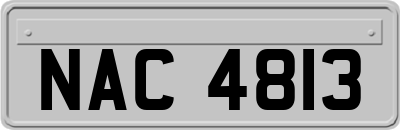 NAC 4813